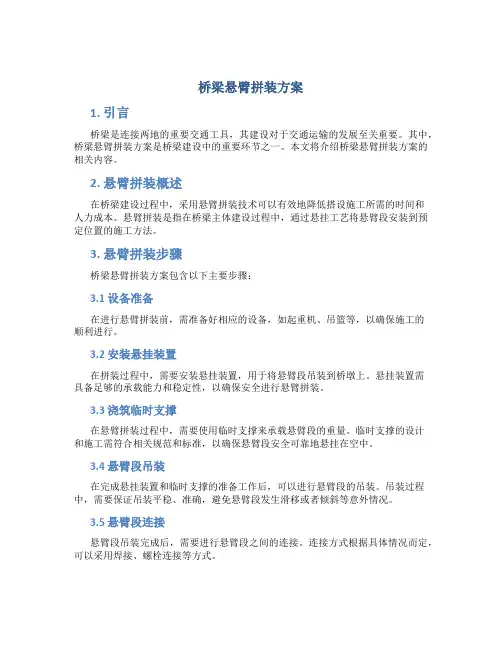 桥梁悬臂拼装方案

1. 引言

桥梁是连接两地的重要交通工具，其建设对于交通运输的发展至关重要。其中，桥梁悬臂拼装方案是桥梁建设中的重要环节之一。本文将介绍桥梁悬臂拼装方案的相关内容。

2. 悬臂拼装概述

在桥梁建设过程中，采用悬臂拼装技术可以有效地降低搭设施工所需的时间和人力成本。悬臂拼装是指在桥梁主体建设过程中，通过悬挂工艺将悬臂段安装到预定位置的施工方法。

3. 悬臂拼装步骤

桥梁悬臂拼装方案包含以下主要步骤：

3.1 设备准备

在进行悬臂拼装前，需准备好相应的设备，如起重机、吊篮等，以确保施工的顺利进行。

3.2 安装悬挂装置

在拼装过程中，需要安装悬挂装置，用于将悬臂段吊装到桥墩上。悬挂装置需具备足够的承载能力和稳定性，以确保安全进行悬臂拼装。

3.3 浇筑临时支撑

在悬臂拼装过程中，需要使用临时支撑来承载悬臂段的重量。临时支撑的设计和施工需符合相关规范和标准，以确保悬臂段安全可靠地悬挂在空中。

3.4 悬臂段吊装

在完成悬挂装置和临时支撑的准备工作后，可以进行悬臂段的吊装。吊装过程中，需要保证吊装平稳、准确，避免悬臂段发生滑移或者倾斜等意外情况。

3.5 悬臂段连接

悬臂段吊装完成后，需要进行悬臂段之间的连接。连接方式根据具体情况而定，可以采用焊接、螺栓连接等方式。